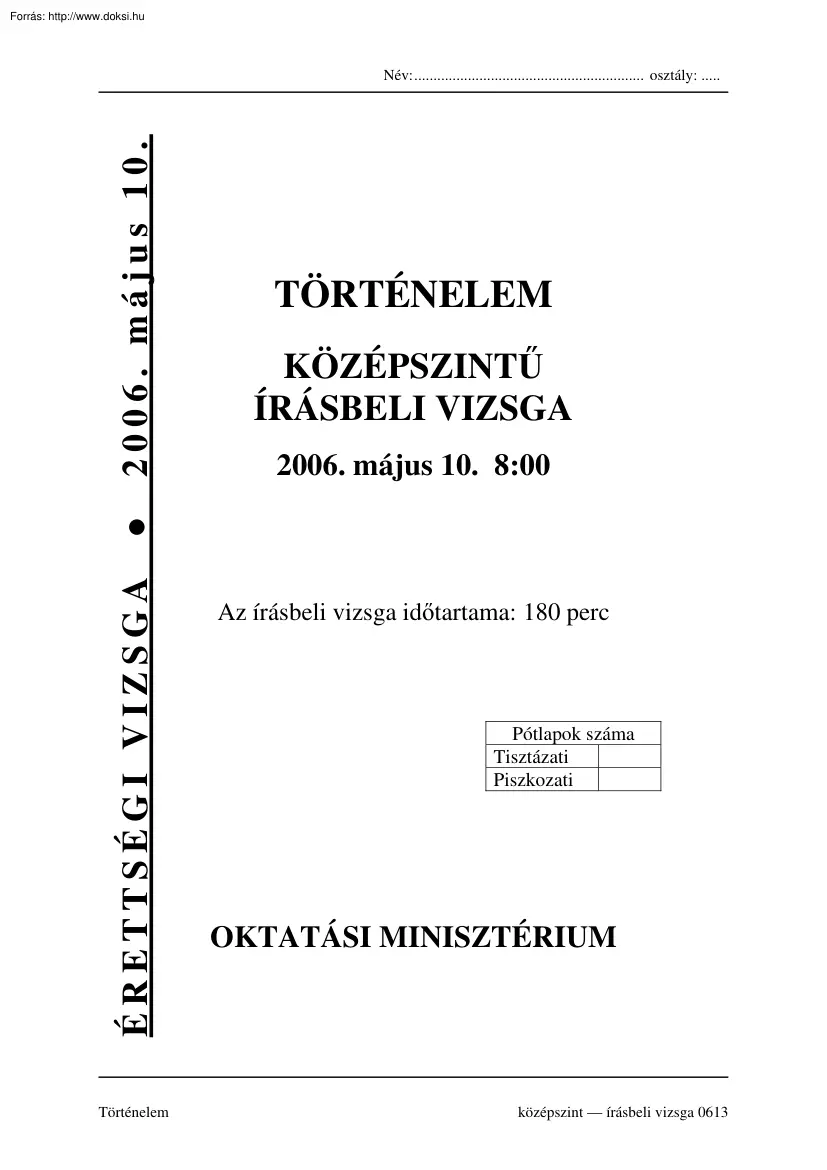 Forrás: http://www.doksi.hu

Név:........................................................... osztály: .....

ÉRETTSÉGI VIZSGA ● 2006. május 10.

TÖRTÉNELEM

KÖZÉPSZINTŰ ÍRÁSBELI VIZSGA

2006. május 10. 8:00

Az írásbeli vizsga időtartama: 180 perc

| Pótlapok száma | |
|---|---|
| Tisztázati | |
| Piszkozati | |

OKTATÁSI MINISZTÉRIUM

Történelem

középszint — írásbeli vizsga 0613